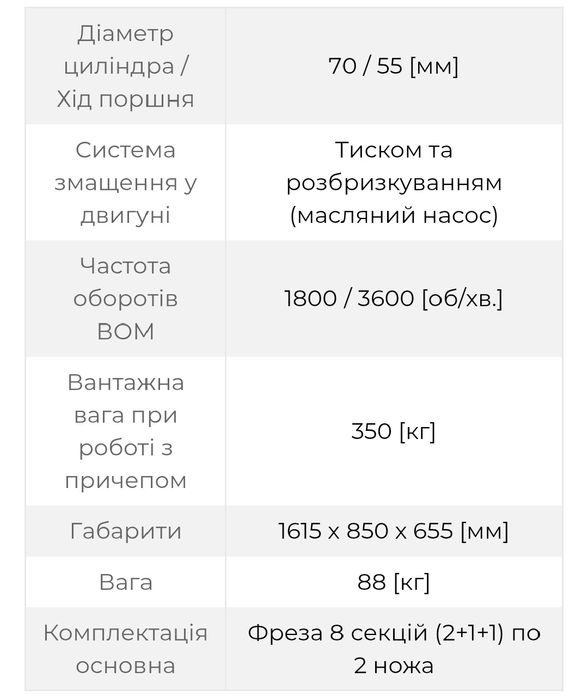 | | |
|---|---|
| Діаметр циліндра / Хід поршня | 70 / 55 [мм] |
| Система змащення у двигуні | Тиском та розбризкуванням (масляний насос) |
| Частота оборотів ВОМ | 1800 / 3600 [об/хв.] |
| Вантажна вага при роботі з причепом | 350 [кг] |
| Габарити | 1615 x 850 x 655 [мм] |
| Вага | 88 [кг] |
| Комплектація основна | Фреза 8 секцій (2+1+1) по 2 ножа |